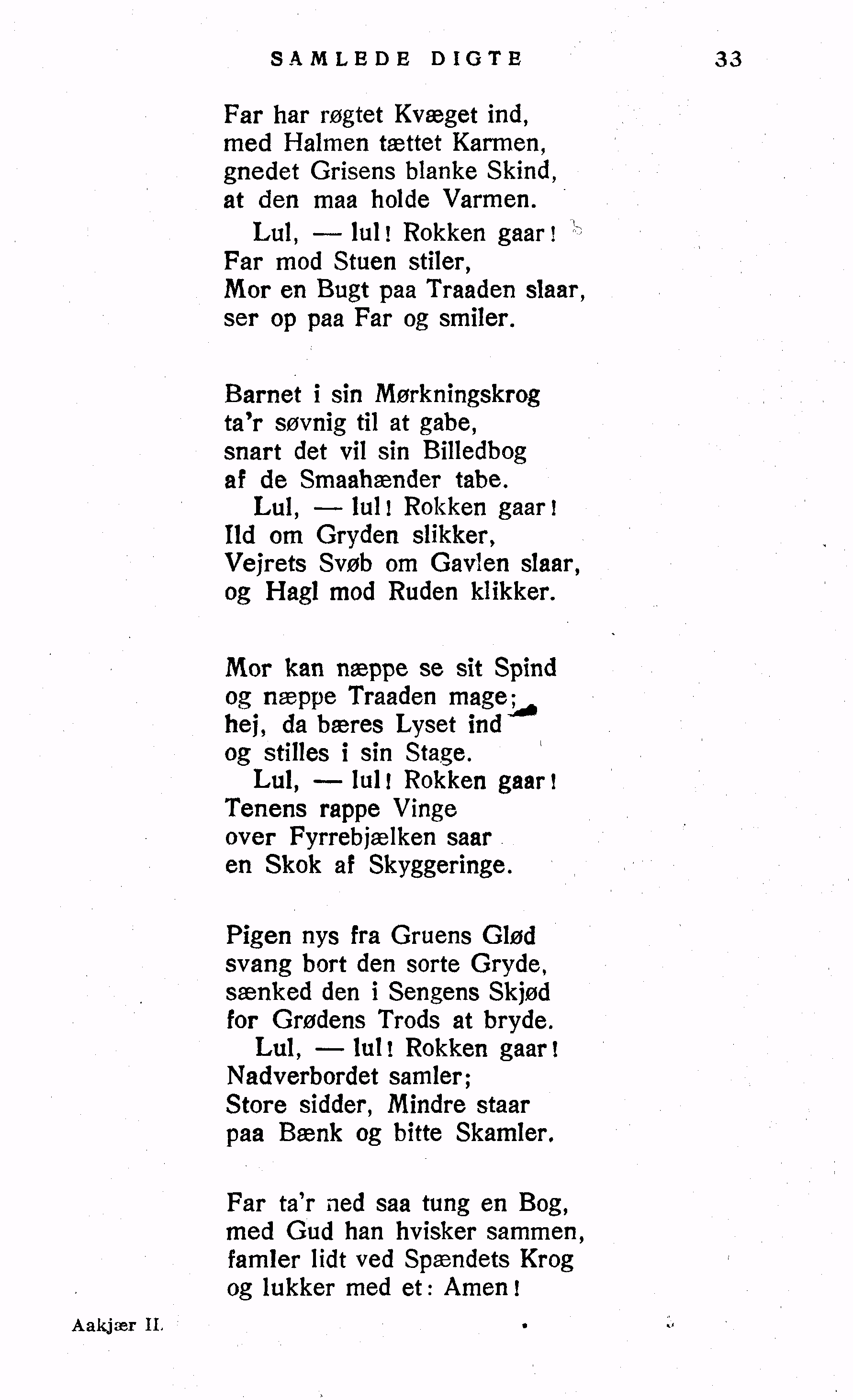 SAMLEDE DIGTE 33

Far har røgtet Kvæget ind,
med Halmen tættet Karmen,
gnedet Grisens blanke Skind,
at den maa holde Varmen.
Lul, — lul! Rokken gaar!
Far mod Stuen stiler,
Mor en Bugt paa Traaden slaar,
ser op paa Far og smiler.

Barnet i sin Mørkningskrog
ta'r søvnig til at gabe,
snart det vil sin Billedbog
af de Smaahænder tabe.
Lul, — lul! Rokken gaar!
Ild om Gryden slikker,
Vejrets Svøb om Gavlen slaar,
og Hagl mod Ruden klikker.

Mor kan næppe se sit Spind
og næppe Traaden mage;
hej, da bæres Lyset ind
og stilles i sin Stage.
Lul, — lul! Rokken gaar!
Tenens rappe Vinge
over Fyrrebjælken saar
en Skok af Skyggeringe.

Pigen nys fra Gruens Glød
svang bort den sorte Gryde,
sænked den i Sengens Skjød
for Grødens Trods at bryde.
Lul, — lul! Rokken gaar!
Nadverbordet samler;
Store sidder, Mindre staar
paa Bænk og bitte Skamler.

Far ta'r ned saa tung en Bog,
med Gud han hvisker sammen,
famler lidt ved Spændets Krog
og lukker med et: Amen!

Aakjær II.